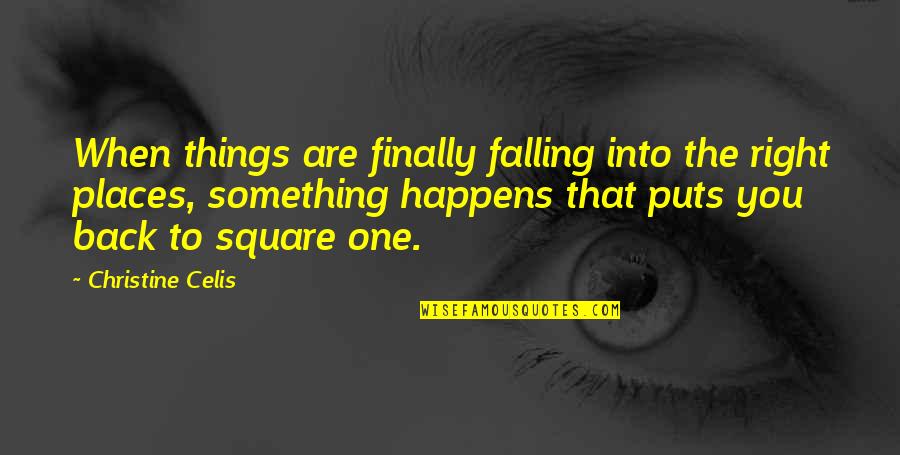 When things are finally falling into the right places, something happens that puts you back to square one.

~ Christine Celis

WISEFAMOUSQUOTES.COM